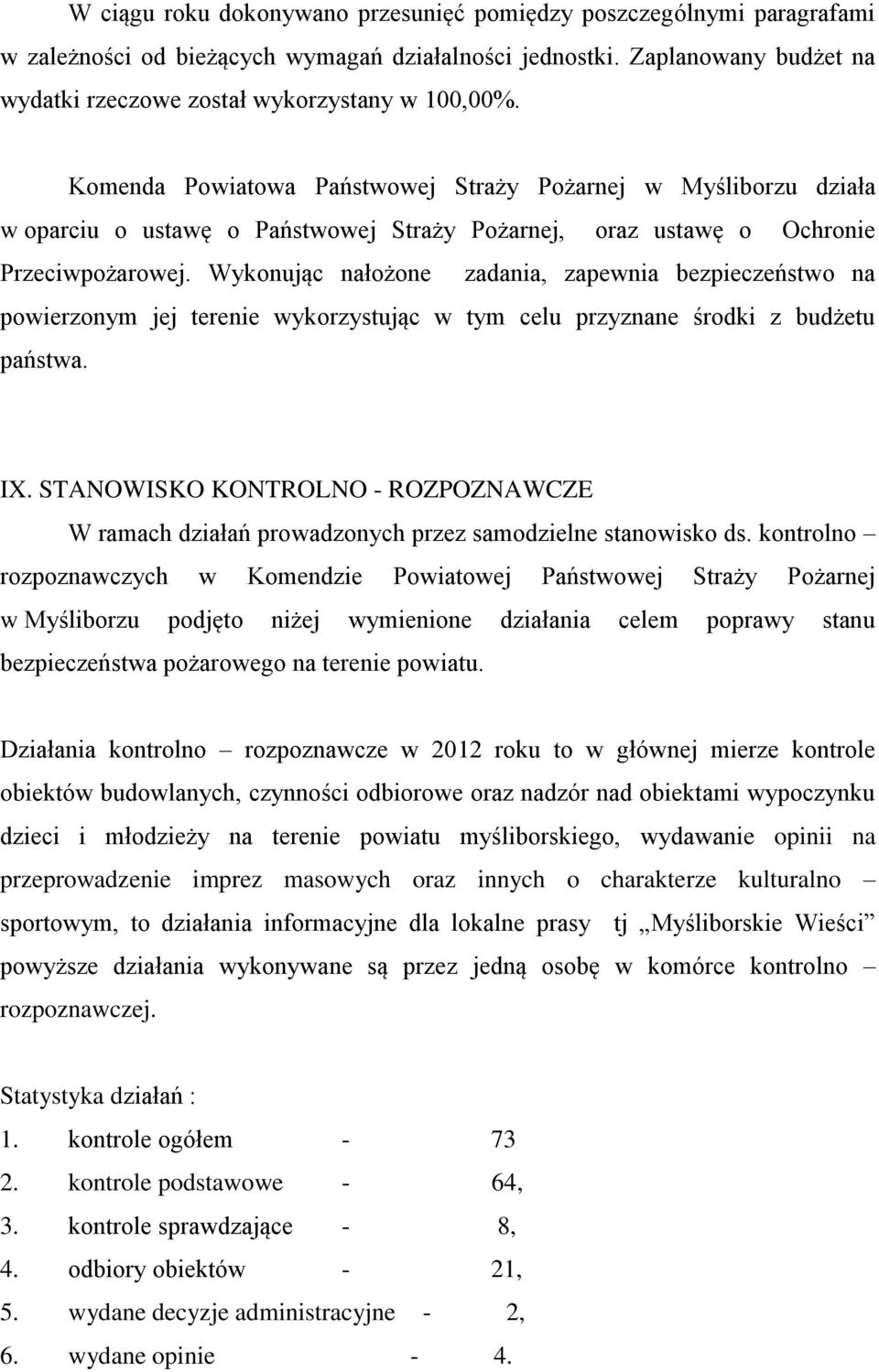 W ciągu roku dokonywano przesunięć pomiędzy poszczególnymi paragrafami w zależności od bieżących wymagań działalności jednostki. Zaplanowany budżet na wydatki rzeczowe został wykorzystany w 100,00%.

Komenda Powiatowa Państwowej Straży Pożarnej w Myśliborzu działa w oparciu o ustawę o Państwowej Straży Pożarnej, oraz ustawę o Ochronie Przeciwpożarowej. Wykonując nałożone zadania, zapewnia bezpieczeństwo na powierzonym jej terenie wykorzystując w tym celu przyznane środki z budżetu państwa.

IX. STANOWISKO KONTROLNO - ROZPOZNAWCZE

W ramach działań prowadzonych przez samodzielne stanowisko ds. kontrolno – rozpoznawczych w Komendzie Powiatowej Państwowej Straży Pożarnej w Myśliborzu podjęto niżej wymienione działania celem poprawy stanu bezpieczeństwa pożarowego na terenie powiatu.

Działania kontrolno – rozpoznawcze w 2012 roku to w głównej mierze kontrole obiektów budowlanych, czynności odbiorowe oraz nadzór nad obiektami wypoczynku dzieci i młodzieży na terenie powiatu myśliborskiego, wydawanie opinii na przeprowadzenie imprez masowych oraz innych o charakterze kulturalno – sportowym, to działania informacyjne dla lokalne prasy tj „Myśliborskie Wieści” powyższe działania wykonywane są przez jedną osobę w komórce kontrolno – rozpoznawczej.

Statystyka działań :
1. kontrole ogółem - 73
2. kontrole podstawowe - 64,
3. kontrole sprawdzające - 8,
4. odbiory obiektów - 21,
5. wydane decyzje administracyjne - 2,
6. wydane opinie - 4.